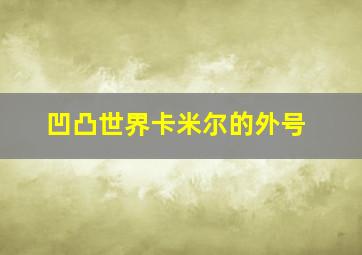 凹凸世界卡米尔的外号